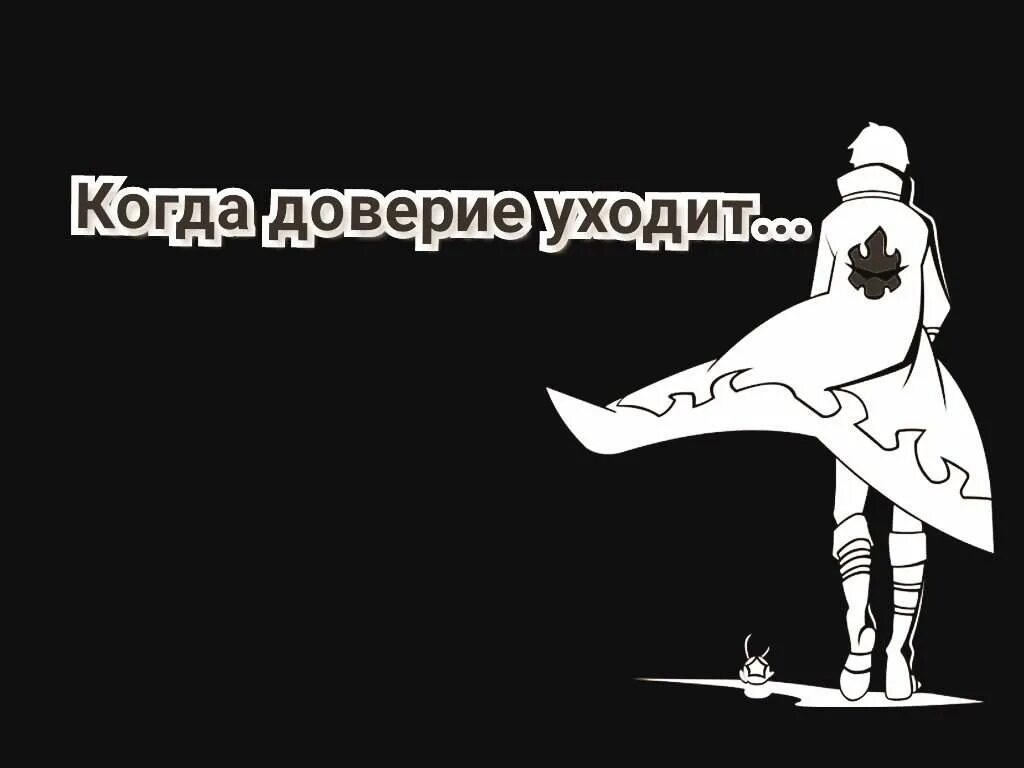 Когда доверие уходит...